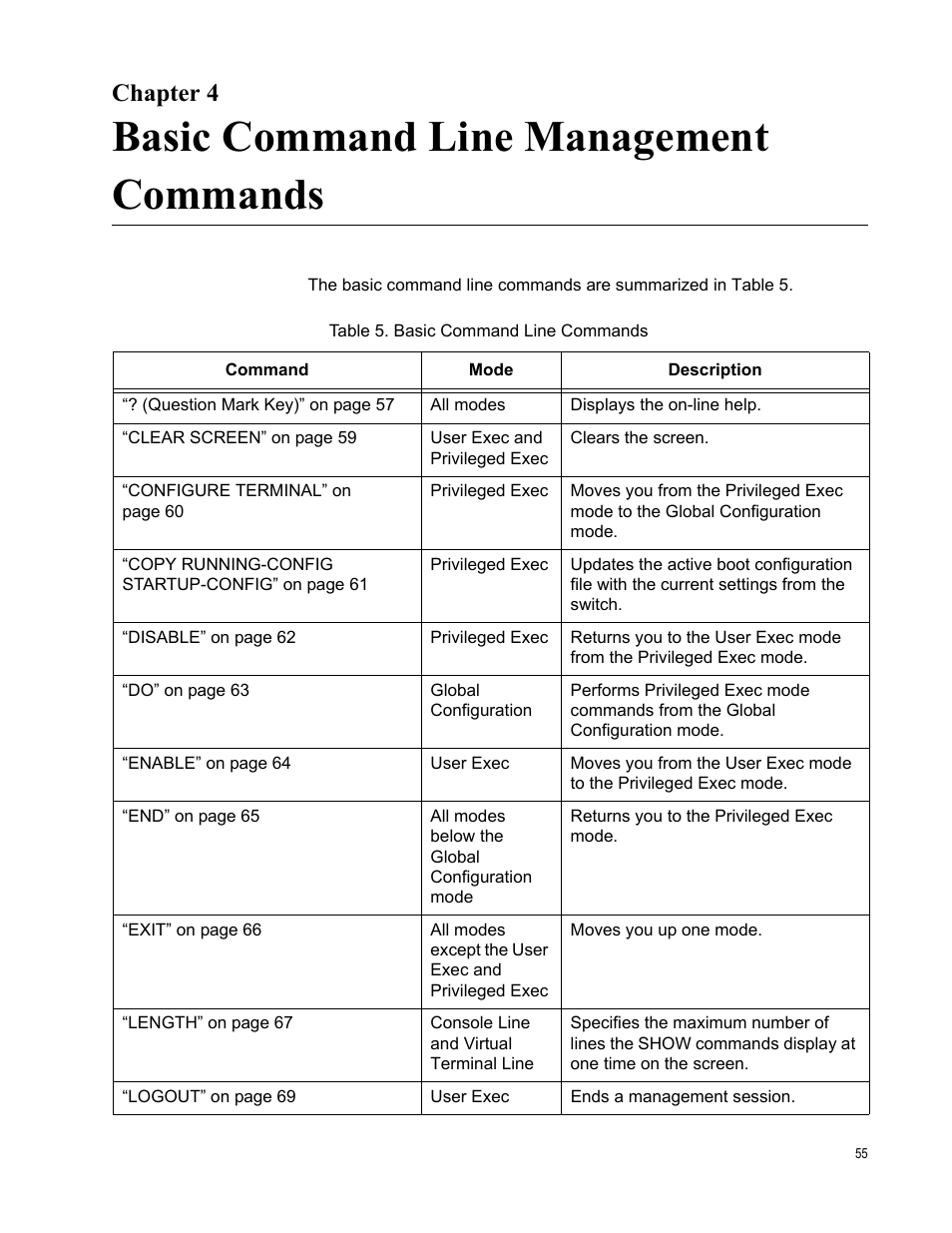 Chapter 4

Basic Command Line Management Commands

The basic command line commands are summarized in Table 5.

Table 5. Basic Command Line Commands

| Command | Mode | Description |
|---|---|---|
| “? (Question Mark Key)” on page 57 | All modes | Displays the on-line help. |
| “CLEAR SCREEN” on page 59 | User Exec and Privileged Exec | Clears the screen. |
| “CONFIGURE TERMINAL” on page 60 | Privileged Exec | Moves you from the Privileged Exec mode to the Global Configuration mode. |
| “COPY RUNNING-CONFIG STARTUP-CONFIG” on page 61 | Privileged Exec | Updates the active boot configuration file with the current settings from the switch. |
| “DISABLE” on page 62 | Privileged Exec | Returns you to the User Exec mode from the Privileged Exec mode. |
| “DO” on page 63 | Global Configuration | Performs Privileged Exec mode commands from the Global Configuration mode. |
| “ENABLE” on page 64 | User Exec | Moves you from the User Exec mode to the Privileged Exec mode. |
| “END” on page 65 | All modes below the Global Configuration mode | Returns you to the Privileged Exec mode. |
| “EXIT” on page 66 | All modes except the User Exec and Privileged Exec | Moves you up one mode. |
| “LENGTH” on page 67 | Console Line and Virtual Terminal Line | Specifies the maximum number of lines the SHOW commands display at one time on the screen. |
| “LOGOUT” on page 69 | User Exec | Ends a management session. |

55